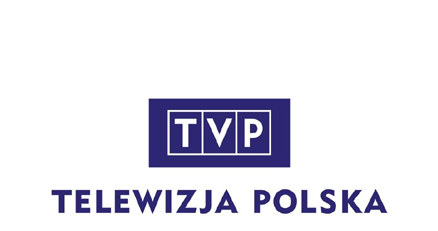 TVP

TELEWIZJA POLSKA